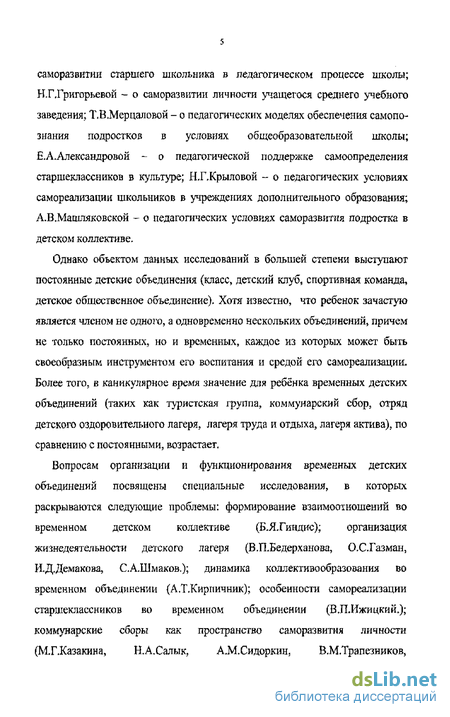 5

саморазвитии старшего школьника в педагогическом процессе школы; Н.Г.Григорьевой – о саморазвитии личности учащегося среднего учебного заведения; Т.В.Мерцаловой – о педагогических моделях обеспечения самопознания подростков в условиях общеобразовательной школы; Е.А.Александровой – о педагогической поддержке самоопределения старшеклассников в культуре; Н.Г.Крыловой – о педагогических условиях самореализации школьников в учреждениях дополнительного образования; А.В.Машляковской – о педагогических условиях саморазвития подростка в детском коллективе.

Однако объектом данных исследований в большей степени выступают постоянные детские объединения (класс, детский клуб, спортивная команда, детское общественное объединение). Хотя известно, что ребенок зачастую является членом не одного, а одновременно нескольких объединений, причем не только постоянных, но и временных, каждое из которых может быть своеобразным инструментом его воспитания и средой его самореализации. Более того, в каникулярное время значение для ребёнка временных детских объединений (таких как туристская группа, коммунарский сбор, отряд детского оздоровительного лагеря, лагеря труда и отдыха, лагеря актива), по сравнению с постоянными, возрастает.

Вопросам организации и функционирования временных детских объединений посвящены специальные исследования, в которых раскрываются следующие проблемы: формирование взаимоотношений во временном детском коллективе (Б.Я.Гиндис); организация жизнедеятельности детского лагеря (В.П.Бедерханова, О.С.Газман, И.Д.Демакова, С.А.Шмаков.); динамика коллективообразования во временном объединении (А.Т.Кирпичник); особенности самореализации старшеклассников во временном объединении (В.П.Ижицкий.); коммунарские сборы как пространство саморазвития личности (М.Г.Казакина, Н.А.Салык, А.М.Сидоркин, В.М.Трапезников,

dsLib.net
библиотека диссертаций